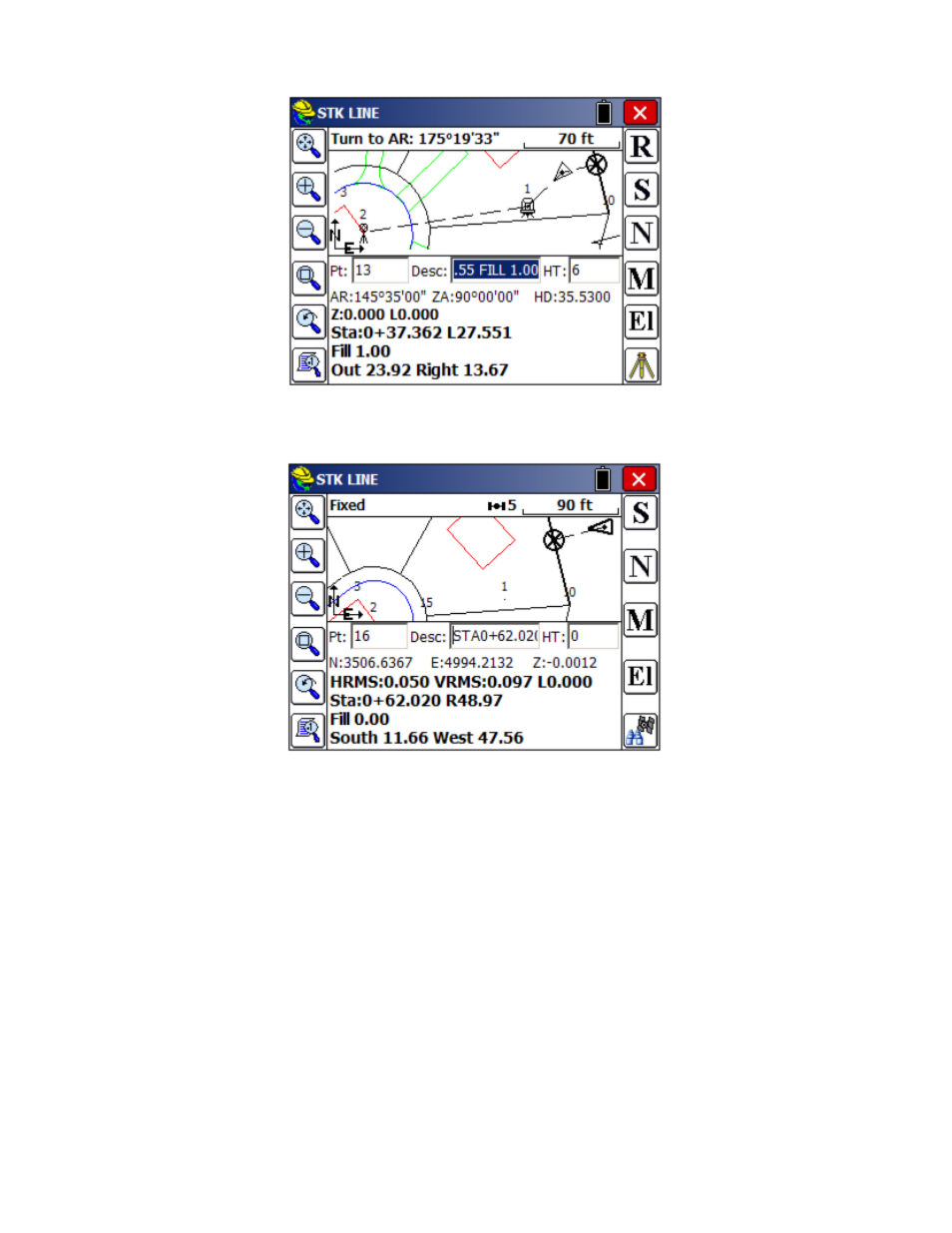 STK LINE

Turn to AR: 175°19'33"

70 ft

R

S

N

M

El

3

2

1

10

N

E

Pt: 13

Desc: .55 FILL 1.00

HT: 6

AR:145°35'00" ZA:90°00'00" HD:35.5300

Z:0.000 L0.000

Sta:0+37.362 L27.551

Fill 1.00

Out 23.92 Right 13.67

STK LINE

Fixed

5

90 ft

S

N

M

El

3

2

15

1

10

N

E

Pt: 16

Desc: STA0+62.02(

HT: 0

N:3506.6367 E:4994.2132 Z:-0.0012

HRMS:0.050 VRMS:0.097 L0.000

Sta:0+62.020 R48.97

Fill 0.00

South 11.66 West 47.56